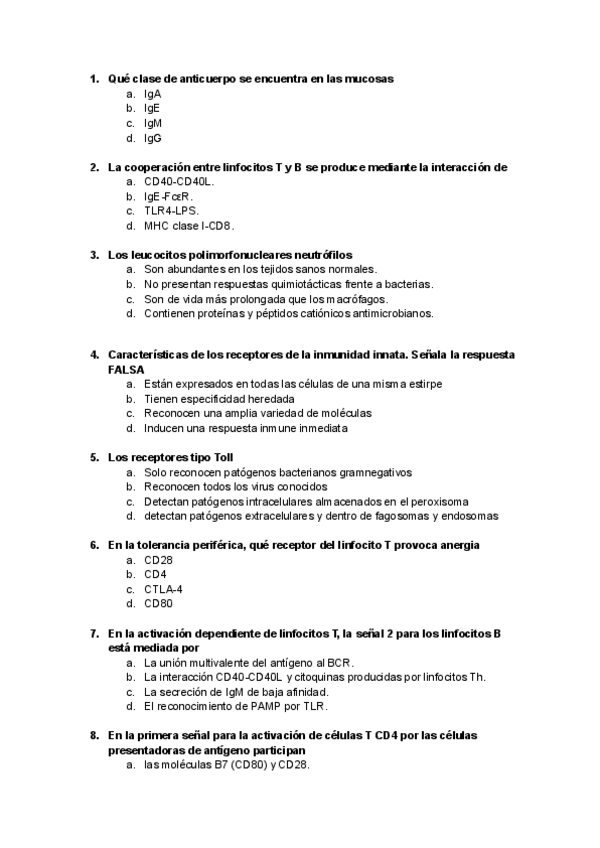 1. Qué clase de anticuerpo se encuentra en las mucosas
a. IgA
b. IgE
c. IgM
d. IgG

2. La cooperación entre linfocitos T y B se produce mediante la interacción de
a. CD40-CD40L.
b. IgE-FcεR.
c. TLR4-LPS.
d. MHC clase I-CD8.

3. Los leucocitos polimorfonucleares neutrófilos
a. Son abundantes en los tejidos sanos normales.
b. No presentan respuestas quimiotácticas frente a bacterias.
c. Son de vida más prolongada que los macrófagos.
d. Contienen proteínas y péptidos catiónicos antimicrobianos.

4. Características de los receptores de la inmunidad innata. Señala la respuesta FALSA
a. Están expresados en todas las células de una misma estirpe
b. Tienen especificidad heredada
c. Reconocen una amplia variedad de moléculas
d. Inducen una respuesta inmune inmediata

5. Los receptores tipo Toll
a. Solo reconocen patógenos bacterianos gramnegativos
b. Reconocen todos los virus conocidos
c. Detectan patógenos intracelulares almacenados en el peroxisoma
d. detectan patógenos extracelulares y dentro de fagosomas y endosomas

6. En la tolerancia periférica, qué receptor del linfocito T provoca anergia
a. CD28
b. CD4
c. CTLA-4
d. CD80

7. En la activación dependiente de linfocitos T, la señal 2 para los linfocitos B está mediada por
a. La unión multivalente del antígeno al BCR.
b. La interacción CD40-CD40L y citoquinas producidas por linfocitos Th.
c. La secreción de IgM de baja afinidad.
d. El reconocimiento de PAMP por TLR.

8. En la primera señal para la activación de células T CD4 por las células presentadoras de antígeno participan
a. las moléculas B7 (CD80) y CD28.